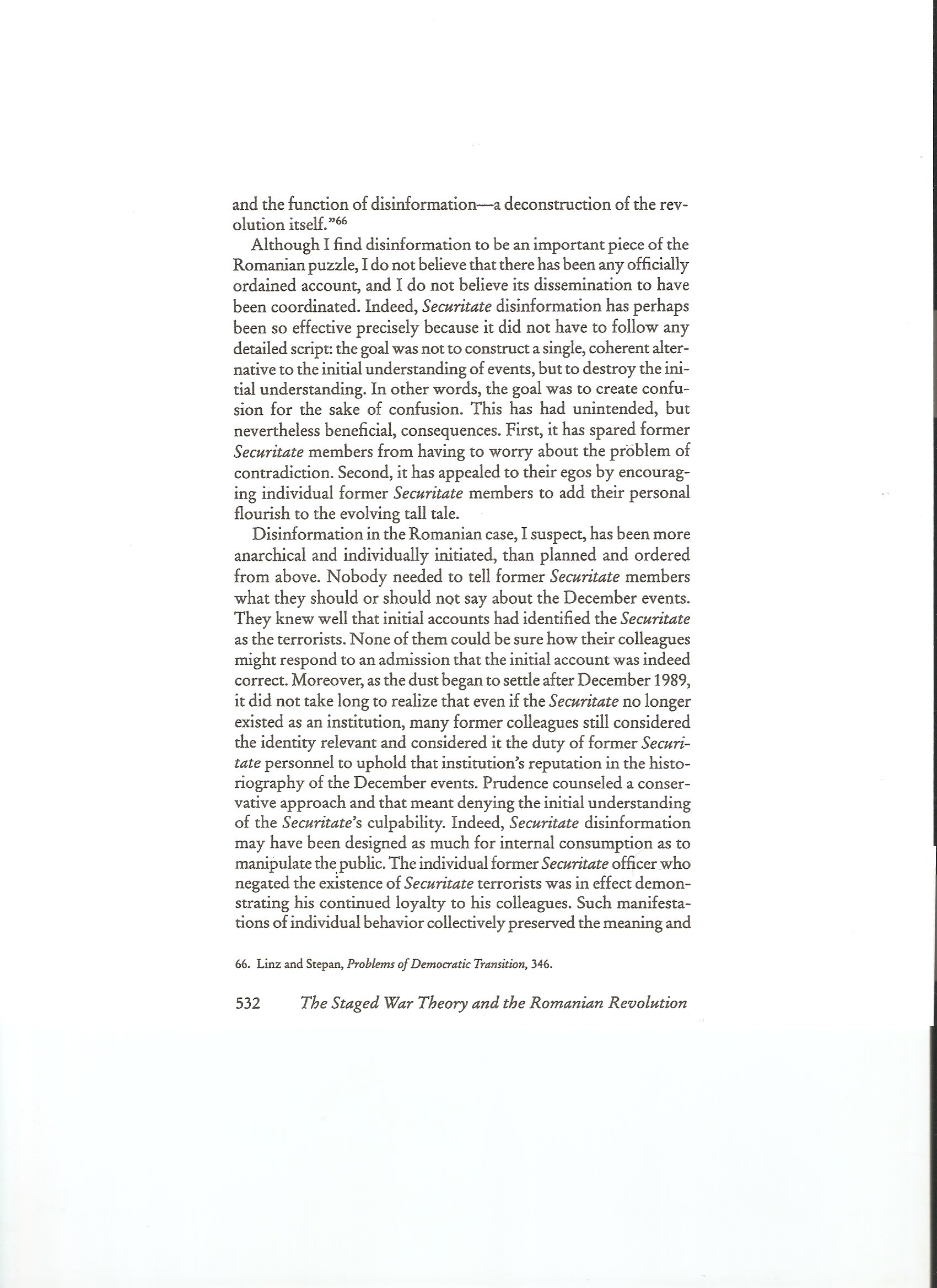 and the function of disinformation—a deconstruction of the revolution itself."$^{66}$

Although I find disinformation to be an important piece of the Romanian puzzle, I do not believe that there has been any officially ordained account, and I do not believe its dissemination to have been coordinated. Indeed, Securitate disinformation has perhaps been so effective precisely because it did not have to follow any detailed script: the goal was not to construct a single, coherent alternative to the initial understanding of events, but to destroy the initial understanding. In other words, the goal was to create confusion for the sake of confusion. This has had unintended, but nevertheless beneficial, consequences. First, it has spared former Securitate members from having to worry about the problem of contradiction. Second, it has appealed to their egos by encouraging individual former Securitate members to add their personal flourish to the evolving tall tale.

Disinformation in the Romanian case, I suspect, has been more anarchical and individually initiated, than planned and ordered from above. Nobody needed to tell former Securitate members what they should or should not say about the December events. They knew well that initial accounts had identified the Securitate as the terrorists. None of them could be sure how their colleagues might respond to an admission that the initial account was indeed correct. Moreover, as the dust began to settle after December 1989, it did not take long to realize that even if the Securitate no longer existed as an institution, many former colleagues still considered the identity relevant and considered it the duty of former Securitate personnel to uphold that institution's reputation in the historiography of the December events. Prudence counseled a conservative approach and that meant denying the initial understanding of the Securitate's culpability. Indeed, Securitate disinformation may have been designed as much for internal consumption as to manipulate the public. The individual former Securitate officer who negated the existence of Securitate terrorists was in effect demonstrating his continued loyalty to his colleagues. Such manifestations of individual behavior collectively preserved the meaning and

66. Linz and Stepan, Problems of Democratic Transition, 346.

532 The Staged War Theory and the Romanian Revolution